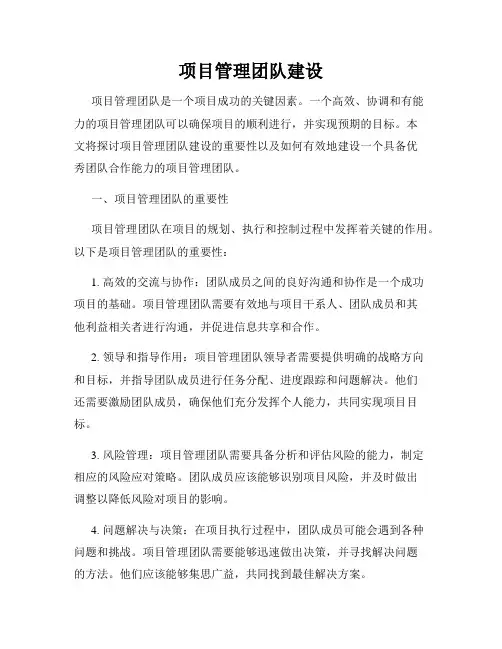 项目管理团队建设

项目管理团队是一个项目成功的关键因素。一个高效、协调和有能力的项目管理团队可以确保项目的顺利进行，并实现预期的目标。本文将探讨项目管理团队建设的重要性以及如何有效地建设一个具备优秀团队合作能力的项目管理团队。

一、项目管理团队的重要性

项目管理团队在项目的规划、执行和控制过程中发挥着关键的作用。以下是项目管理团队的重要性：

1. 高效的交流与协作：团队成员之间的良好沟通和协作是一个成功项目的基础。项目管理团队需要有效地与项目干系人、团队成员和其他利益相关者进行沟通，并促进信息共享和合作。

2. 领导和指导作用：项目管理团队领导者需要提供明确的战略方向和目标，并指导团队成员进行任务分配、进度跟踪和问题解决。他们还需要激励团队成员，确保他们充分发挥个人能力，共同实现项目目标。

3. 风险管理：项目管理团队需要具备分析和评估风险的能力，制定相应的风险应对策略。团队成员应该能够识别项目风险，并及时做出调整以降低风险对项目的影响。

4. 问题解决与决策：在项目执行过程中，团队成员可能会遇到各种问题和挑战。项目管理团队需要能够迅速做出决策，并寻找解决问题的方法。他们应该能够集思广益，共同找到最佳解决方案。